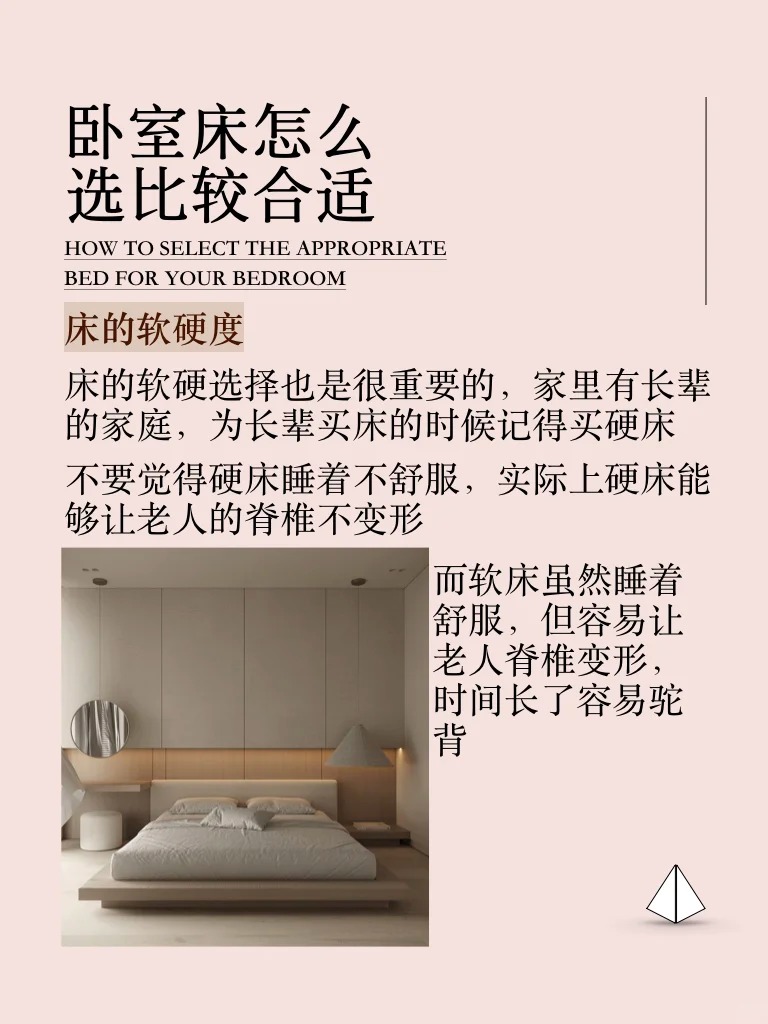 卧室床怎么
选比较合适

HOW TO SELECT THE APPROPRIATE
BED FOR YOUR BEDROOM

床的软硬度

床的软硬选择也是很重要的，家里有长辈的家庭，为长辈买床的时候记得买硬床

不要觉得硬床睡着不舒服，实际上硬床能够让老人的脊椎不变形

而软床虽然睡着舒服，但容易让老人脊椎变形，时间长了容易驼背